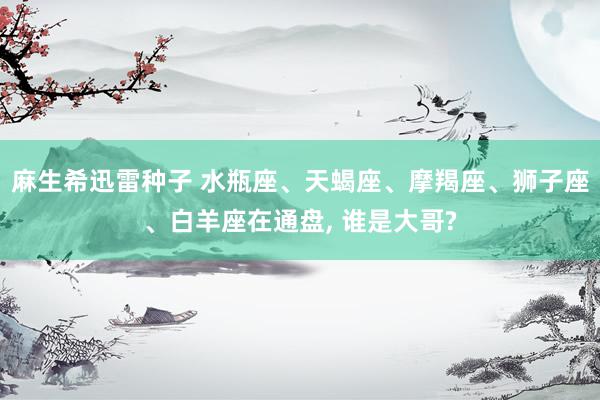 麻生希迅雷种子 水瓶座、天蝎座、摩羯座、狮子座、白羊座在通盘, 谁是大哥?